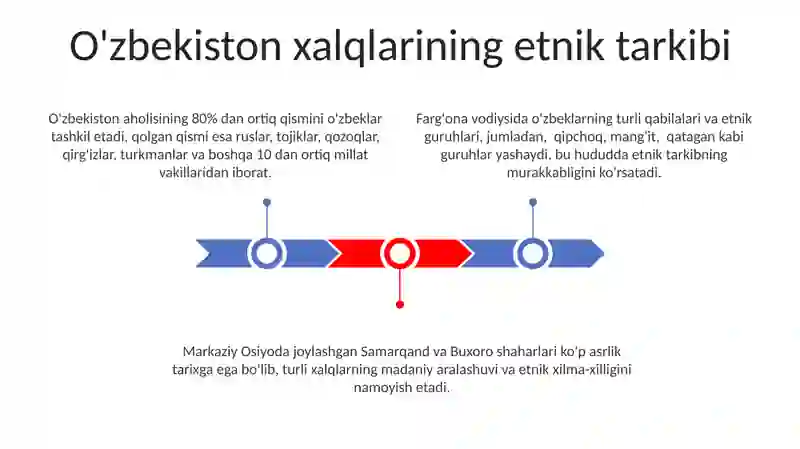 O'zbekiston xalqlarining etnik tarkibi

O'zbekiston aholisining 80% dan ortiq qismini o'zbeklar tashkil etadi, qolgan qismi esa ruslar, tojiklar, qozoqlar, qirg'izlar, turkmanlar va boshqa 10 dan ortiq millat vakillaridan iborat.

Farg'ona vodiysida o'zbeklarning turli qabilalari va etnik guruhlari, jumladan, qipchoq, mang'it, qatagan kabi guruhlar yashaydi, bu hududda etnik tarkibning murakkabligini ko'rsatadi.

Markaziy Osiyoda joylashgan Samarqand va Buxoro shaharlari ko'p asrlik tarixga ega bo'lib, turli xalqlarning madaniy aralashuvi va etnik xilma-xilligini namoyish etadi.